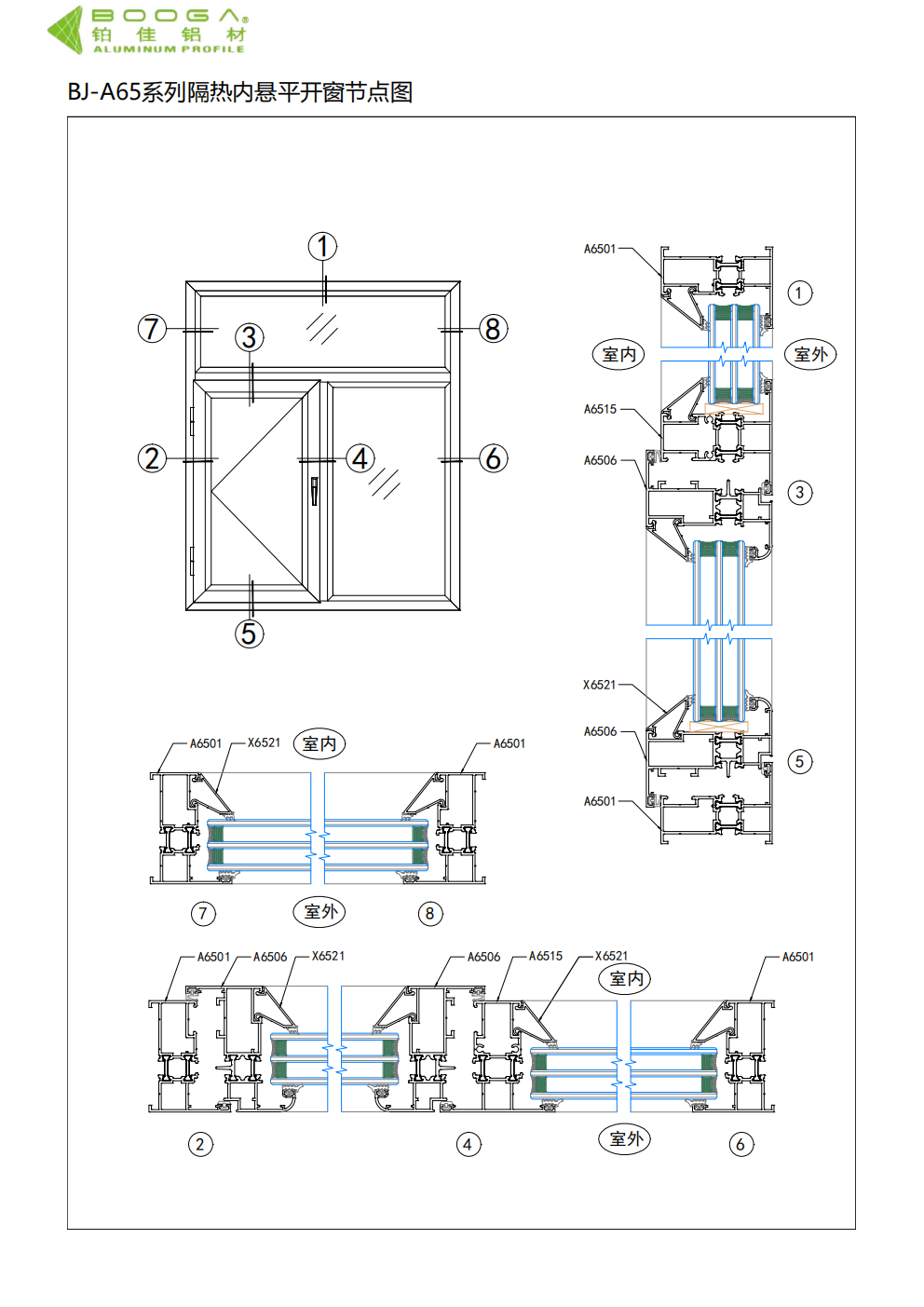 BOOGA®
铂 佳 铝 材
ALUMINUM PROFILE

BJ-A65系列隔热内悬平开窗节点图

1
7
3
8
2
4
6
5

A6501
1
室内
室外
A6515
A6506
3
X6521
A6506
5
A6501

A6501
X6521
室内
A6501
7
室外
8

A6501
A6506
X6521
A6506
A6515
X6521
室内
A6501
2
4
室外
6